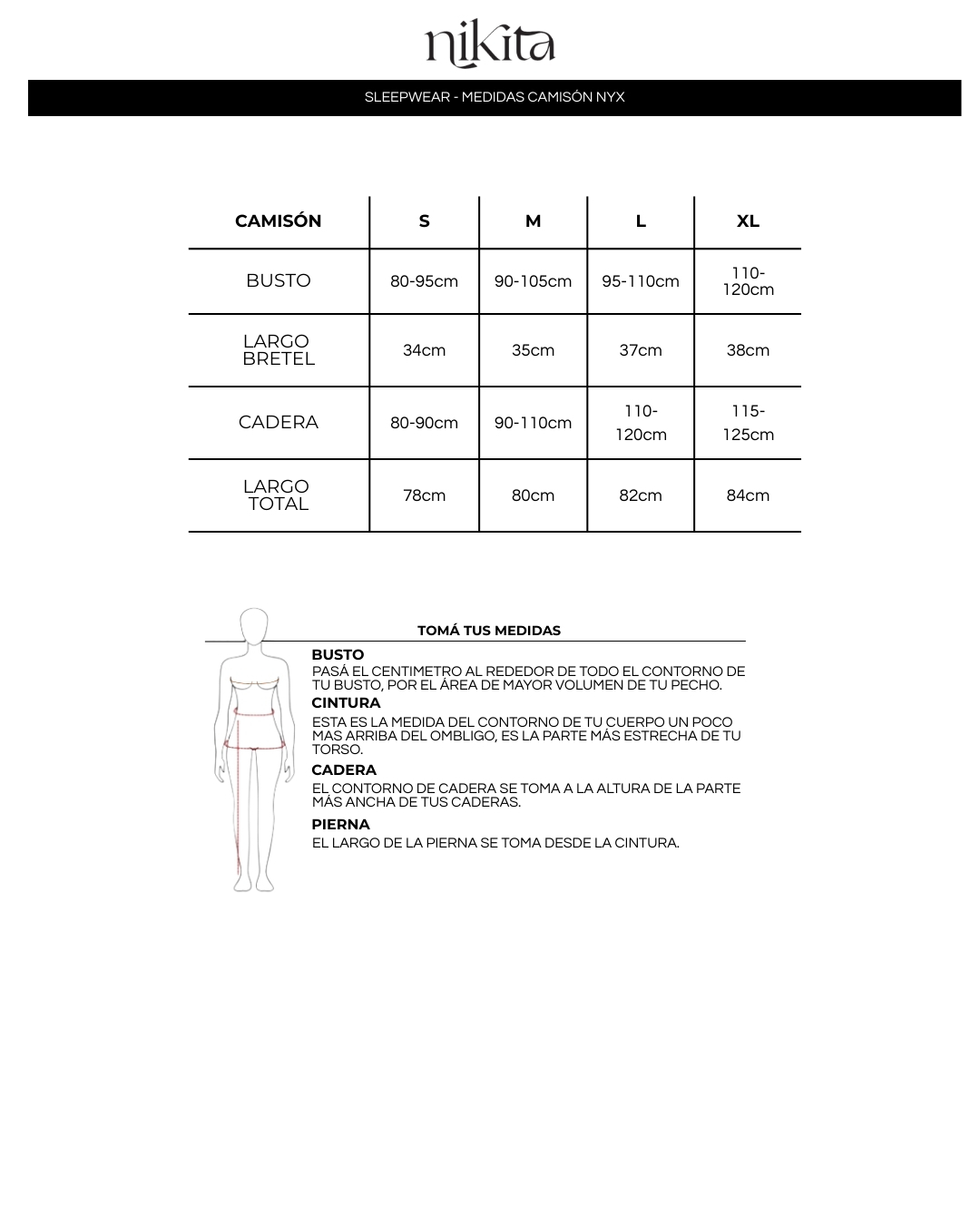 nikita

SLEEPWEAR - MEDIDAS CAMISÓN NYX

| CAMISÓN | S | M | L | XL |
|---|---|---|---|---|
| BUSTO | 80-95cm | 90-105cm | 95-110cm | 110-120cm |
| LARGO BRETEL | 34cm | 35cm | 37cm | 38cm |
| CADERA | 80-90cm | 90-110cm | 110-120cm | 115-125cm |
| LARGO TOTAL | 78cm | 80cm | 82cm | 84cm |

TOMÁ TUS MEDIDAS

BUSTO
PASÁ EL CENTIMETRO AL REDEDOR DE TODO EL CONTORNO DE TU BUSTO, POR EL ÁREA DE MAYOR VOLUMEN DE TU PECHO.

CINTURA
ESTA ES LA MEDIDA DEL CONTORNO DE TU CUERPO UN POCO MAS ARRIBA DEL OMBLIGO, ES LA PARTE MÁS ESTRECHA DE TU TORSO.

CADERA
EL CONTORNO DE CADERA SE TOMA A LA ALTURA DE LA PARTE MÁS ANCHA DE TUS CADERAS.

PIERNA
EL LARGO DE LA PIERNA SE TOMA DESDE LA CINTURA.